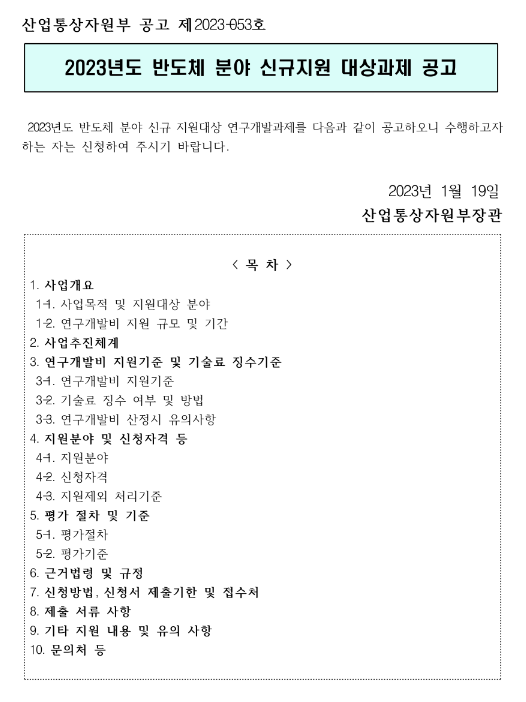 산업통상자원부 공고 제2023-053호

2023년도 반도체 분야 신규지원 대상과제 공고

2023년도 반도체 분야 신규 지원대상 연구개발과제를 다음과 같이 공고하오니 수행하고자 하는 자는 신청하여 주시기 바랍니다.

2023년 1월 19일
산업통상자원부장관

< 목 차 >
1. 사업개요
1-1. 사업목적 및 지원대상 분야
1-2. 연구개발비 지원 규모 및 기간
2. 사업추진체계
3. 연구개발비 지원기준 및 기술료 징수기준
3-1. 연구개발비 지원기준
3-2. 기술료 징수 여부 및 방법
3-3. 연구개발비 산정시 유의사항
4. 지원분야 및 신청자격 등
4-1. 지원분야
4-2. 신청자격
4-3. 지원제외 처리기준
5. 평가 절차 및 기준
5-1. 평가절차
5-2. 평가기준
6. 근거법령 및 규정
7. 신청방법, 신청서 제출기한 및 접수처
8. 제출 서류 사항
9. 기타 지원 내용 및 유의 사항
10. 문의처 등